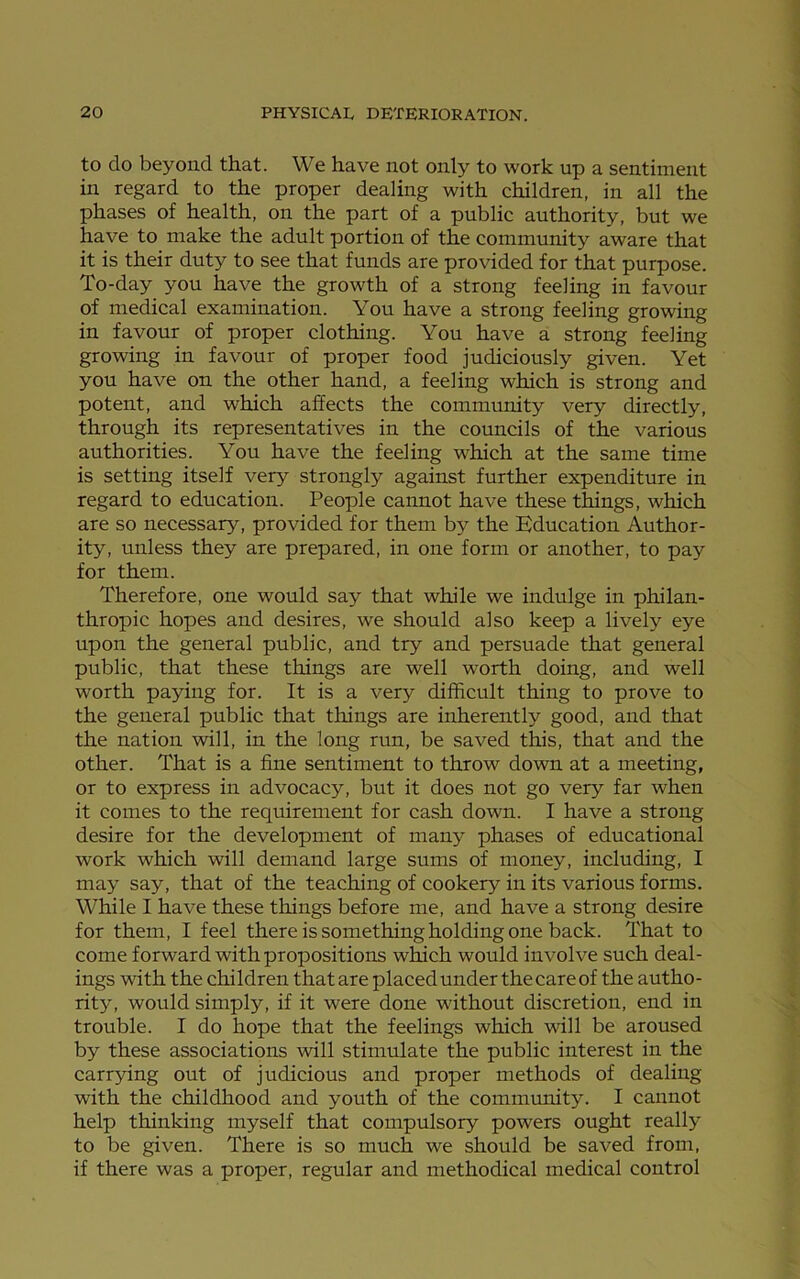 20 PHYSICAL DETERIORATION.

to do beyond that. We have not only to work up a sentiment in regard to the proper dealing with children, in all the phases of health, on the part of a public authority, but we have to make the adult portion of the community aware that it is their duty to see that funds are provided for that purpose. To-day you have the growth of a strong feeling in favour of medical examination. You have a strong feeling growing in favour of proper clothing. You have a strong feeling growing in favour of proper food judiciously given. Yet you have on the other hand, a feeling which is strong and potent, and which affects the community very directly, through its representatives in the councils of the various authorities. You have the feeling which at the same time is setting itself very strongly against further expenditure in regard to education. People cannot have these things, which are so necessary, provided for them by the Education Authority, unless they are prepared, in one form or another, to pay for them.

Therefore, one would say that while we indulge in philanthropic hopes and desires, we should also keep a lively eye upon the general public, and try and persuade that general public, that these things are well worth doing, and well worth paying for. It is a very difficult thing to prove to the general public that things are inherently good, and that the nation will, in the long run, be saved this, that and the other. That is a fine sentiment to throw down at a meeting, or to express in advocacy, but it does not go very far when it comes to the requirement for cash down. I have a strong desire for the development of many phases of educational work which will demand large sums of money, including, I may say, that of the teaching of cookery in its various forms. While I have these things before me, and have a strong desire for them, I feel there is something holding one back. That to come forward with propositions which would involve such dealings with the children that are placed under the care of the authority, would simply, if it were done without discretion, end in trouble. I do hope that the feelings which will be aroused by these associations will stimulate the public interest in the carrying out of judicious and proper methods of dealing with the childhood and youth of the community. I cannot help thinking myself that compulsory powers ought really to be given. There is so much we should be saved from, if there was a proper, regular and methodical medical control